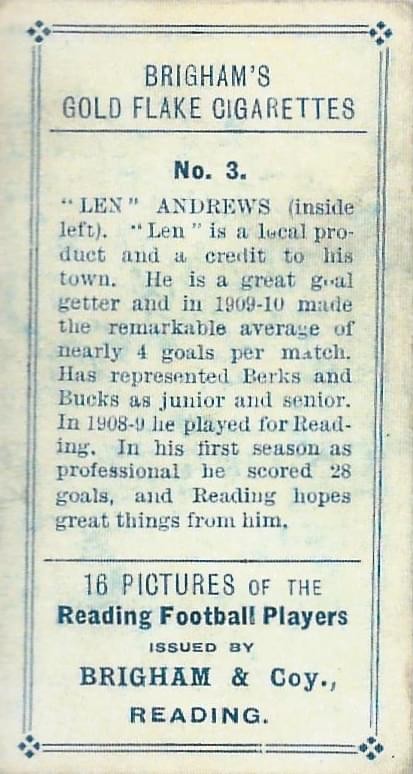 BRIGHAM'S
GOLD FLAKE CIGARETTES

No. 3.

"LEN" ANDREWS (inside left). "Len" is a local product and a credit to his town. He is a great goal getter and in 1909-10 made the remarkable average of nearly 4 goals per match. Has represented Berks and Bucks as junior and senior. In 1908-9 he played for Reading. In his first season as professional he scored 28 goals, and Reading hopes great things from him.

16 PICTURES OF THE
Reading Football Players
ISSUED BY
BRIGHAM & Coy.,
READING.